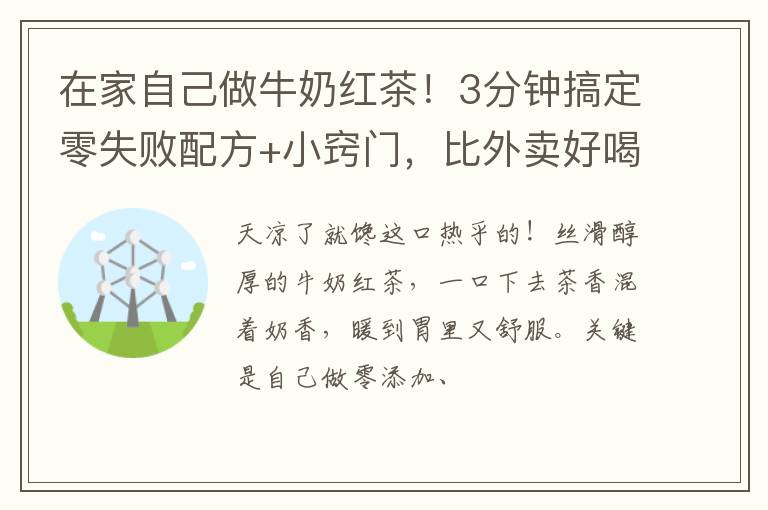 在家自己做牛奶红茶！3分钟搞定零失败配方+小窍门，比外卖好喝

天凉了就馋这口热乎的！丝滑醇厚的牛奶红茶，一口下去茶香混着奶香，暖到胃里又舒服。关键是自己做零添加、